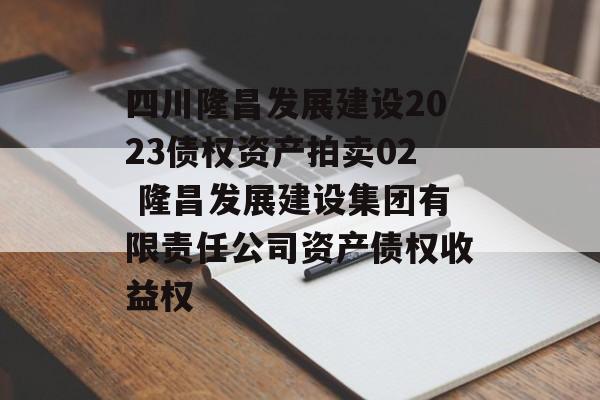 四川隆昌发展建设2023债权资产拍卖02 隆昌发展建设集团有限责任公司资产债权收益权